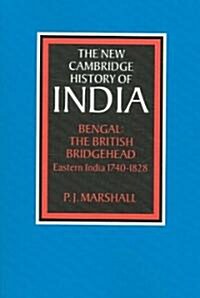 THE NEW CAMBRIDGE HISTORY OF
INDIA

BENGAL:
THE BRITISH BRIDGEHEAD
Eastern India 1740-1828

P. J. MARSHALL